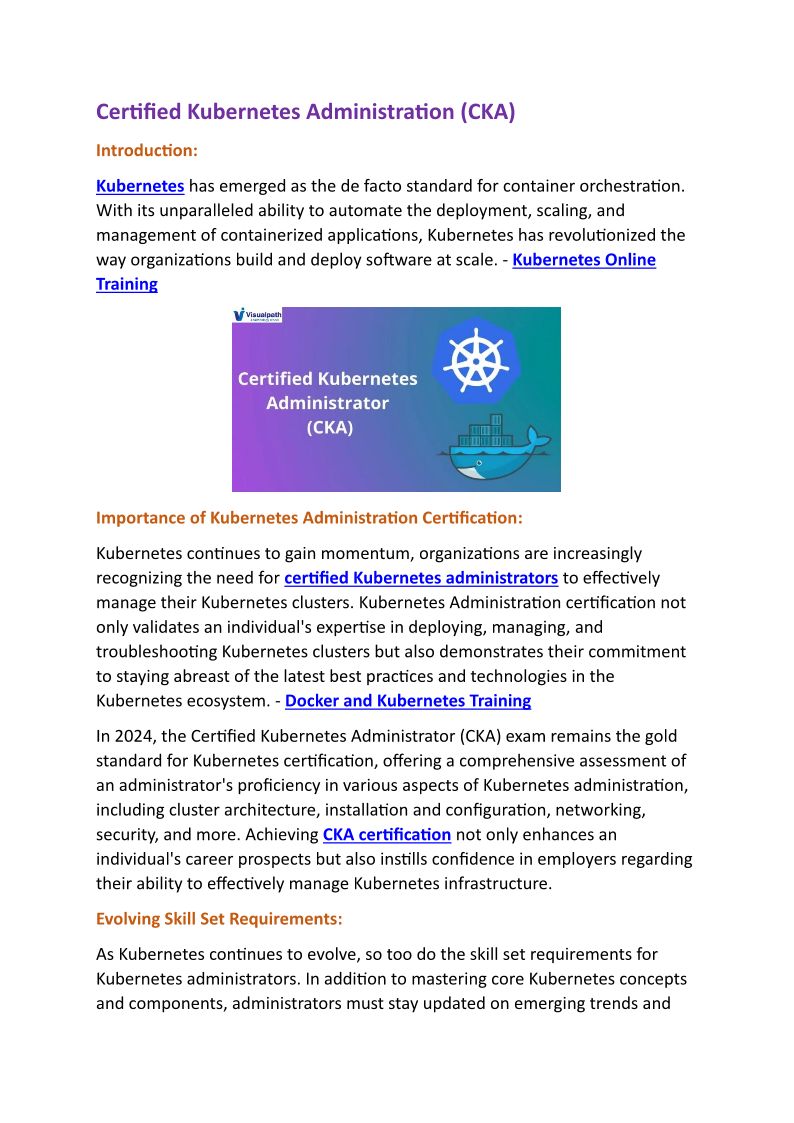 Certified Kubernetes Administration (CKA)

Introduction:

Kubernetes has emerged as the de facto standard for container orchestration. With its unparalleled ability to automate the deployment, scaling, and management of containerized applications, Kubernetes has revolutionized the way organizations build and deploy software at scale. - Kubernetes Online Training

Visualpath

Certified Kubernetes Administrator (CKA)

Importance of Kubernetes Administration Certification:

Kubernetes continues to gain momentum, organizations are increasingly recognizing the need for certified Kubernetes administrators to effectively manage their Kubernetes clusters. Kubernetes Administration certification not only validates an individual's expertise in deploying, managing, and troubleshooting Kubernetes clusters but also demonstrates their commitment to staying abreast of the latest best practices and technologies in the Kubernetes ecosystem. - Docker and Kubernetes Training

In 2024, the Certified Kubernetes Administrator (CKA) exam remains the gold standard for Kubernetes certification, offering a comprehensive assessment of an administrator's proficiency in various aspects of Kubernetes administration, including cluster architecture, installation and configuration, networking, security, and more. Achieving CKA certification not only enhances an individual's career prospects but also instills confidence in employers regarding their ability to effectively manage Kubernetes infrastructure.

Evolving Skill Set Requirements:

As Kubernetes continues to evolve, so too do the skill set requirements for Kubernetes administrators. In addition to mastering core Kubernetes concepts and components, administrators must stay updated on emerging trends and